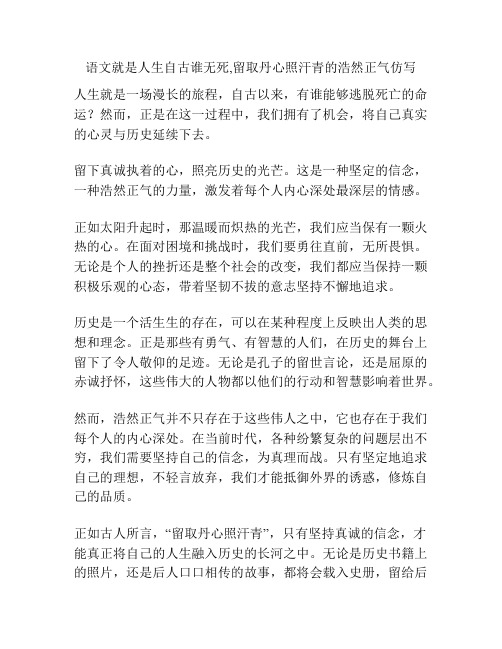 语文就是人生自古谁无死,留取丹心照汗青的浩然正气仿写

人生就是一场漫长的旅程，自古以来，有谁能够逃脱死亡的命运？然而，正是在这一过程中，我们拥有了机会，将自己真实的心灵与历史延续下去。

留下真诚执着的心，照亮历史的光芒。这是一种坚定的信念，一种浩然正气的力量，激发着每个人内心深处最深层的情感。

正如太阳升起时，那温暖而炽热的光芒，我们应当保有一颗火热的心。在面对困境和挑战时，我们要勇往直前，无所畏惧。无论是个人的挫折还是整个社会的改变，我们都应当保持一颗积极乐观的心态，带着坚韧不拔的意志坚持不懈地追求。

历史是一个活生生的存在，可以在某种程度上反映出人类的思想和理念。正是那些有勇气、有智慧的人们，在历史的舞台上留下了令人敬仰的足迹。无论是孔子的留世言论，还是屈原的赤诚抒怀，这些伟大的人物都以他们的行动和智慧影响着世界。

然而，浩然正气并不只存在于这些伟人之中，它也存在于我们每个人的内心深处。在当前时代，各种纷繁复杂的问题层出不穷，我们需要坚持自己的信念，为真理而战。只有坚定地追求自己的理想，不轻言放弃，我们才能抵御外界的诱惑，修炼自己的品质。

正如古人所言，“留取丹心照汗青”，只有坚持真诚的信念，才能真正将自己的人生融入历史的长河之中。无论是历史书籍上的照片，还是后人口口相传的故事，都将会载入史册，留给后